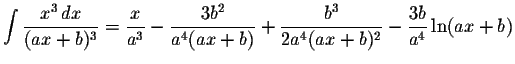 $\int \frac{x^3\,dx}{(ax+b)^3} = \frac{x}{a^3} - \frac{3b^2}{a^4(ax+b)} + \frac{b^3}{2a^4(ax+b)^2} - \frac{3b}{a^4}\ln(ax+b)$